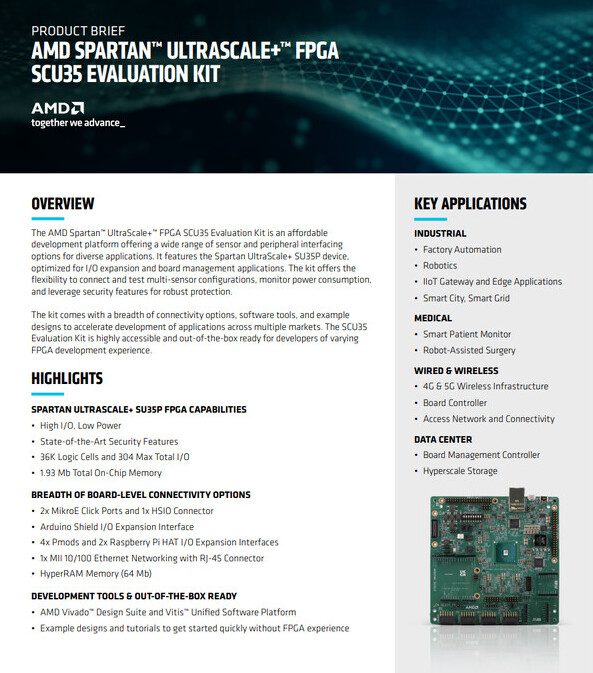 PRODUCT BRIEF

AMD SPARTAN™ ULTRASCALE+™ FPGA SCU35 EVALUATION KIT

AMD
together we advance_

OVERVIEW

The AMD Spartan™ UltraScale+™ FPGA SCU35 Evaluation Kit is an affordable development platform offering a wide range of sensor and peripheral interfacing options for diverse applications. It features the Spartan UltraScale+ SU35P device, optimized for I/O expansion and board management applications. The kit offers the flexibility to connect and test multi-sensor configurations, monitor power consumption, and leverage security features for robust protection.

The kit comes with a breadth of connectivity options, software tools, and example designs to accelerate development of applications across multiple markets. The SCU35 Evaluation Kit is highly accessible and out-of-the-box ready for developers of varying FPGA development experience.

HIGHLIGHTS

SPARTAN ULTRASCALE+ SU35P FPGA CAPABILITIES
• High I/O, Low Power
• State-of-the-Art Security Features
• 36K Logic Cells and 304 Max Total I/O
• 1.93 Mb Total On-Chip Memory

BREADTH OF BOARD-LEVEL CONNECTIVITY OPTIONS
• 2x MikroE Click Ports and 1x HSIO Connector
• Arduino Shield I/O Expansion Interface
• 4x Pmods and 2x Raspberry Pi HAT I/O Expansion Interfaces
• 1x MII 10/100 Ethernet Networking with RJ-45 Connector
• HyperRAM Memory (64 Mb)

DEVELOPMENT TOOLS & OUT-OF-THE-BOX READY
• AMD Vivado™ Design Suite and Vitis™ Unified Software Platform
• Example designs and tutorials to get started quickly without FPGA experience

KEY APPLICATIONS

INDUSTRIAL
• Factory Automation
• Robotics
• IIoT Gateway and Edge Applications
• Smart City, Smart Grid

MEDICAL
• Smart Patient Monitor
• Robot-Assisted Surgery

WIRED & WIRELESS
• 4G & 5G Wireless Infrastructure
• Board Controller
• Access Network and Connectivity

DATA CENTER
• Board Management Controller
• Hyperscale Storage

AMD